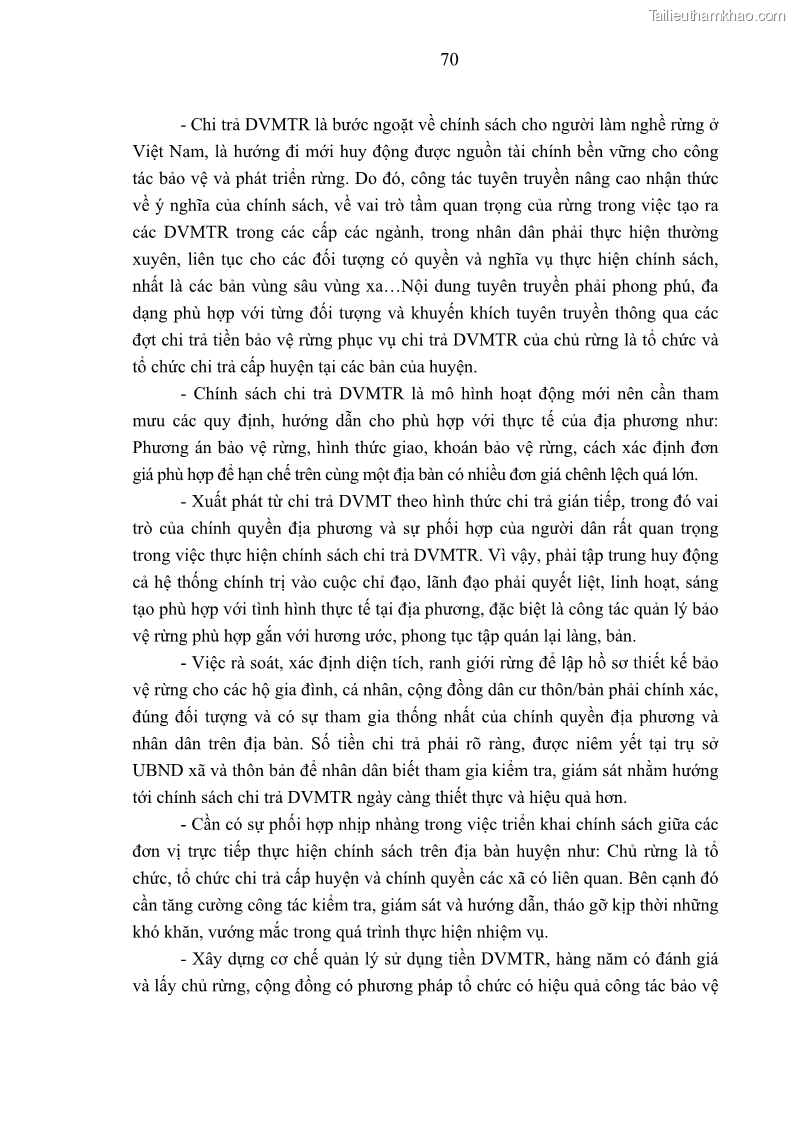 Tailieuthamkhao.com

70

- Chi trả DVMTR là bước ngoặt về chính sách cho người làm nghề rừng ở Việt Nam, là hướng đi mới huy động được nguồn tài chính bền vững cho công tác bảo vệ và phát triển rừng. Do đó, công tác tuyên truyền nâng cao nhận thức về ý nghĩa của chính sách, về vai trò tầm quan trọng của rừng trong việc tạo ra các DVMTR trong các cấp các ngành, trong nhân dân phải thực hiện thường xuyên, liên tục cho các đối tượng có quyền và nghĩa vụ thực hiện chính sách, nhất là các bản vùng sâu vùng xa…Nội dung tuyên truyền phải phong phú, đa dạng phù hợp với từng đối tượng và khuyến khích tuyên truyền thông qua các đợt chi trả tiền bảo vệ rừng phục vụ chi trả DVMTR của chủ rừng là tổ chức và tổ chức chi trả cấp huyện tại các bản của huyện.

- Chính sách chi trả DVMTR là mô hình hoạt động mới nên cần tham mưu các quy định, hướng dẫn cho phù hợp với thực tế của địa phương như: Phương án bảo vệ rừng, hình thức giao, khoán bảo vệ rừng, cách xác định đơn giá phù hợp để hạn chế trên cùng một địa bàn có nhiều đơn giá chênh lệch quá lớn.

- Xuất phát từ chi trả DVMT theo hình thức chi trả gián tiếp, trong đó vai trò của chính quyền địa phương và sự phối hợp của người dân rất quan trọng trong việc thực hiện chính sách chi trả DVMTR. Vì vậy, phải tập trung huy động cả hệ thống chính trị vào cuộc chỉ đạo, lãnh đạo phải quyết liệt, linh hoạt, sáng tạo phù hợp với tình hình thực tế tại địa phương, đặc biệt là công tác quản lý bảo vệ rừng phù hợp gắn với hương ước, phong tục tập quán lại làng, bản.

- Việc rà soát, xác định diện tích, ranh giới rừng để lập hồ sơ thiết kế bảo vệ rừng cho các hộ gia đình, cá nhân, cộng đồng dân cư thôn/bản phải chính xác, đúng đối tượng và có sự tham gia thống nhất của chính quyền địa phương và nhân dân trên địa bàn. Số tiền chi trả phải rõ ràng, được niêm yết tại trụ sở UBND xã và thôn bản để nhân dân biết tham gia kiểm tra, giám sát nhằm hướng tới chính sách chi trả DVMTR ngày càng thiết thực và hiệu quả hơn.

- Cần có sự phối hợp nhịp nhàng trong việc triển khai chính sách giữa các đơn vị trực tiếp thực hiện chính sách trên địa bàn huyện như: Chủ rừng là tổ chức, tổ chức chi trả cấp huyện và chính quyền các xã có liên quan. Bên cạnh đó cần tăng cường công tác kiểm tra, giám sát và hướng dẫn, tháo gỡ kịp thời những khó khăn, vướng mắc trong quá trình thực hiện nhiệm vụ.

- Xây dựng cơ chế quản lý sử dụng tiền DVMTR, hàng năm có đánh giá và lấy chủ rừng, cộng đồng có phương pháp tổ chức có hiệu quả công tác bảo vệ